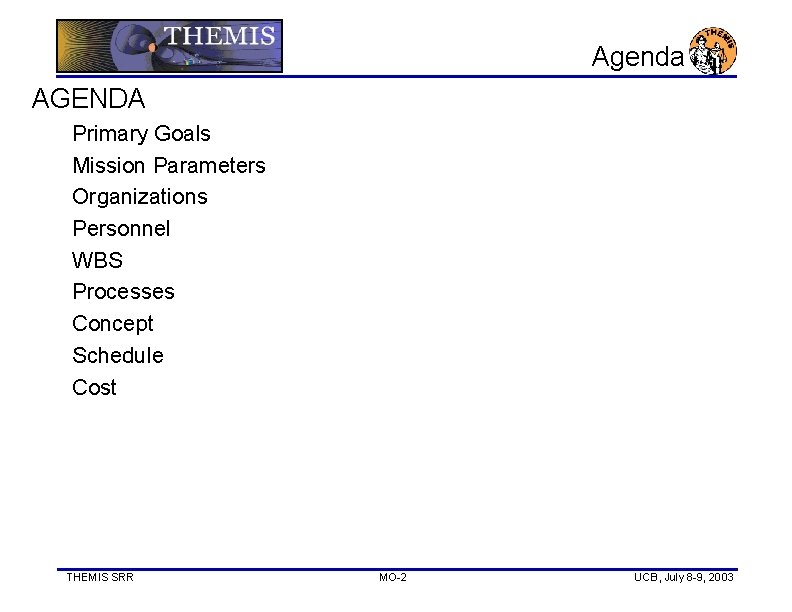 THEMIS

Agenda

THEMIS

AGENDA

Primary Goals

Mission Parameters

Organizations

Personnel

WBS

Processes

Concept

Schedule

Cost

THEMIS SRR

MO-2

UCB, July 8-9, 2003